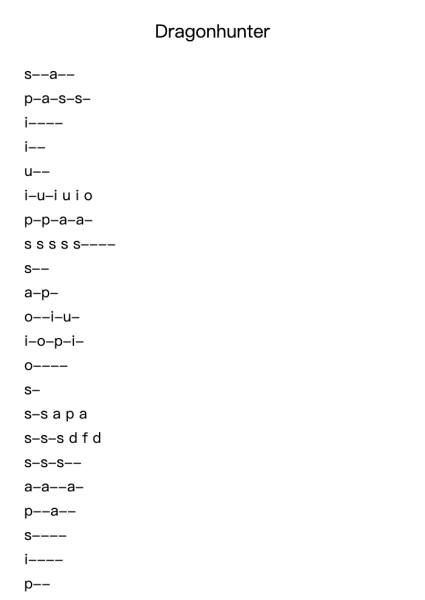 Dragonhunter

s--a--

p-a-s-s-

i----

i--

u--

i-u-i u i o

p-p-a-a-

s s s s s----

s--

a-p-

o--i-u-

i-o-p-i-

o----

s-

s-s a p a

s-s-s d f d

s-s-s--

a-a--a-

p--a--

s----

i----

p--